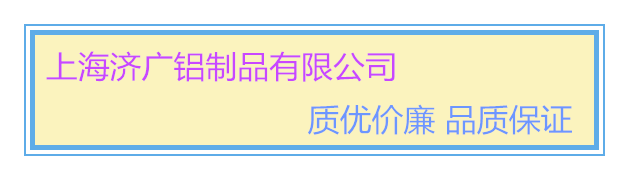 上海济广铝制品有限公司

质优价廉 品质保证